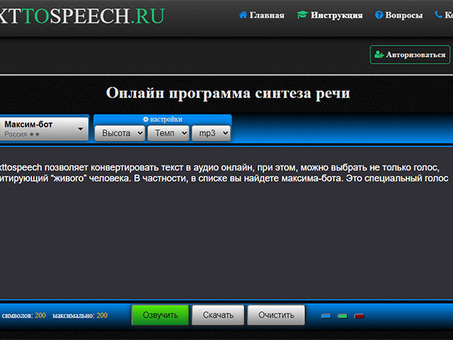 XTTOSPEECH.RU

Главная Инструкция Вопросы Ко

Авторизоваться

Онлайн программа синтеза речи

Максим-бот
Россия ★★

настройки
Высота Темп mp3

xttospeech позволяет конвертировать текст в аудио онлайн, при этом, можно выбрать не только голос, итирующий "живого" человека. В частности, в списке вы найдете максима-бота. Это специальный голос

символов: 200 максимально: 200

Озвучить Скачать Очистить